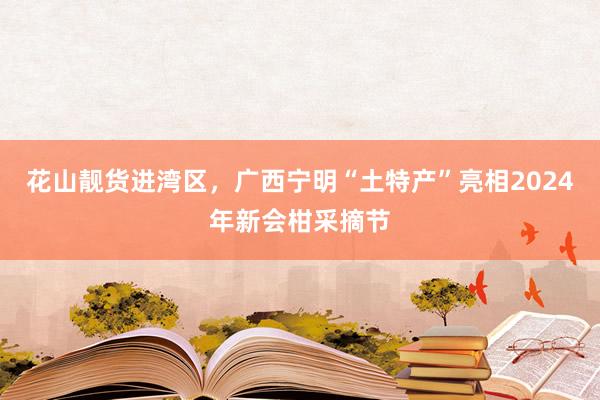 花山靓货进湾区，广西宁明“土特产”亮相2024年新会柑采摘节